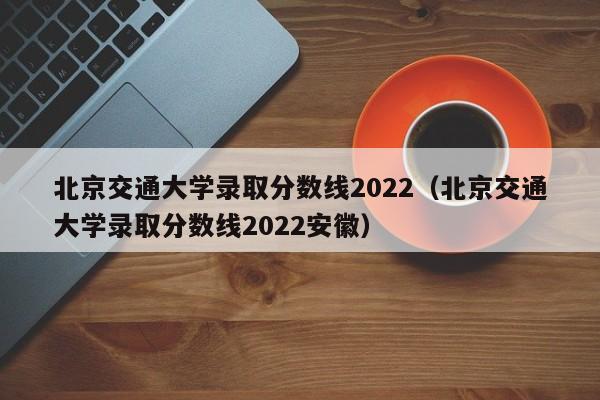 北京交通大学录取分数线2022（北京交通大学录取分数线2022安徽）